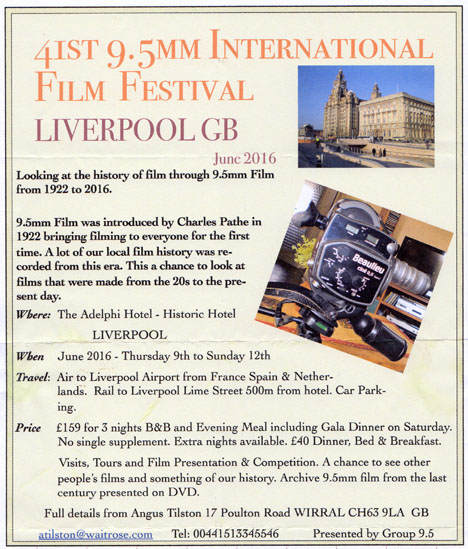 41ST 9.5MM INTERNATIONAL FILM FESTIVAL

LIVERPOOL GB

June 2016

Looking at the history of film through 9.5mm Film from 1922 to 2016.

9.5mm Film was introduced by Charles Pathe in 1922 bringing filming to everyone for the first time. A lot of our local film history was recorded from this era. This a chance to look at films that were made from the 20s to the present day.

Beaulieu

Where: The Adelphi Hotel - Historic Hotel

LIVERPOOL

When June 2016 - Thursday 9th to Sunday 12th

Travel: Air to Liverpool Airport from France Spain & Netherlands. Rail to Liverpool Lime Street 500m from hotel. Car Parking.

Price £159 for 3 nights B&B and Evening Meal including Gala Dinner on Saturday. No single supplement. Extra nights available. £40 Dinner, Bed & Breakfast.

Visits, Tours and Film Presentation & Competition. A chance to see other people's films and something of our history. Archive 9.5mm film from the last century presented on DVD.

Full details from Angus Tilston 17 Poulton Road WIRRAL CH63 9LA GB

atilston@waitrose.com Tel: 00441513345546 Presented by Group 9.5